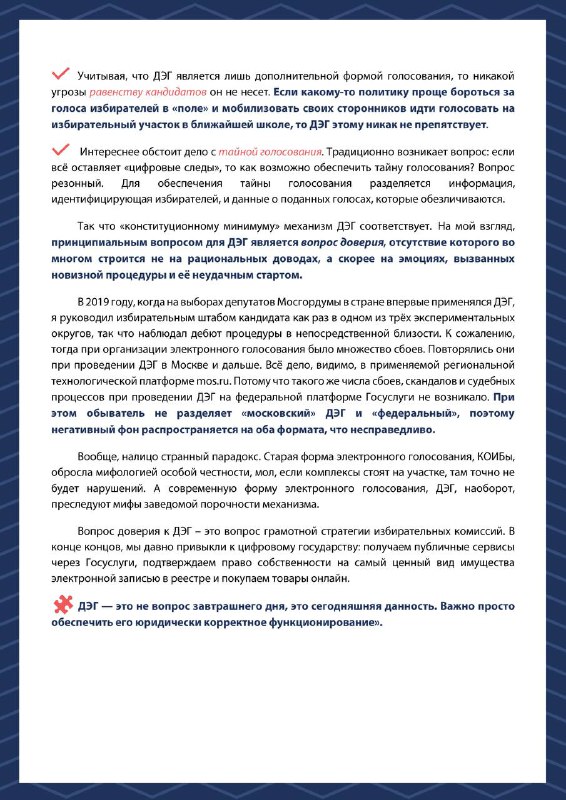 Учитывая, что ДЭГ является лишь дополнительной формой голосования, то никакой угрозы равенству кандидатов он не несет. Если какому-то политику проще бороться за голоса избирателей в «поле» и мобилизовать своих сторонников идти голосовать на избирательный участок в ближайшей школе, то ДЭГ этому никак не препятствует.

Интереснее обстоит дело с тайной голосования. Традиционно возникает вопрос: если всё оставляет «цифровые следы», то как возможно обеспечить тайну голосования? Вопрос резонный. Для обеспечения тайны голосования разделяется информация, идентифицирующая избирателей, и данные о поданных голосах, которые обезличиваются.

Так что «конституционному минимуму» механизм ДЭГ соответствует. На мой взгляд, принципиальным вопросом для ДЭГ является вопрос доверия, отсутствие которого во многом строится не на рациональных доводах, а скорее на эмоциях, вызванных новизной процедуры и её неудачным стартом.

В 2019 году, когда на выборах депутатов Мосгордумы в стране впервые применялся ДЭГ, я руководил избирательным штабом кандидата как раз в одном из трёх экспериментальных округов, так что наблюдал дебют процедуры в непосредственной близости. К сожалению, тогда при организации электронного голосования было множество сбоев. Повторялись они при проведении ДЭГ в Москве и дальше. Всё дело, видимо, в применяемой региональной технологической платформе mos.ru. Потому что такого же числа сбоев, скандалов и судебных процессов при проведении ДЭГ на федеральной платформе Госуслуги не возникало. При этом обыватель не разделяет «московский» ДЭГ и «федеральный», поэтому негативный фон распространяется на оба формата, что несправедливо.

Вообще, налицо странный парадокс. Старая форма электронного голосования, КОИБы, обросла мифологией особой честности, мол, если комплексы стоят на участке, там точно не будет нарушений. А современную форму электронного голосования, ДЭГ, наоборот, преследуют мифы заведомой порочности механизма.

Вопрос доверия к ДЭГ – это вопрос грамотной стратегии избирательных комиссий. В конце концов, мы давно привыкли к цифровому государству: получаем публичные сервисы через Госуслуги, подтверждаем право собственности на самый ценный вид имущества электронной записью в реестре и покупаем товары онлайн.

ДЭГ — это не вопрос завтрашнего дня, это сегодняшняя данность. Важно просто обеспечить его юридически корректное функционирование».